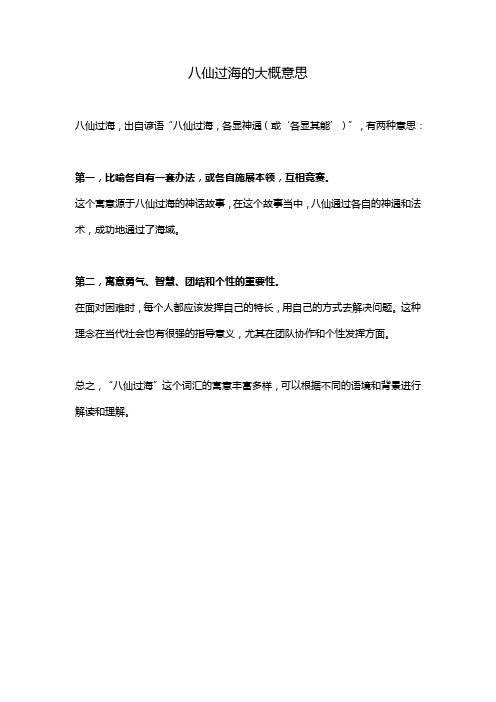 八仙过海的大概意思

八仙过海，出自谚语“八仙过海，各显神通（或‘各显其能’）”，有两种意思：

第一，比喻各自有一套办法，或各自施展本领，互相竞赛。

这个寓意源于八仙过海的神话故事，在这个故事当中，八仙通过各自的神通和法术，成功地通过了海域。

第二，寓意勇气、智慧、团结和个性的重要性。

在面对困难时，每个人都应该发挥自己的特长，用自己的方式去解决问题。这种理念在当代社会也有很强的指导意义，尤其在团队协作和个性发挥方面。

总之，“八仙过海”这个词汇的寓意丰富多样，可以根据不同的语境和背景进行解读和理解。